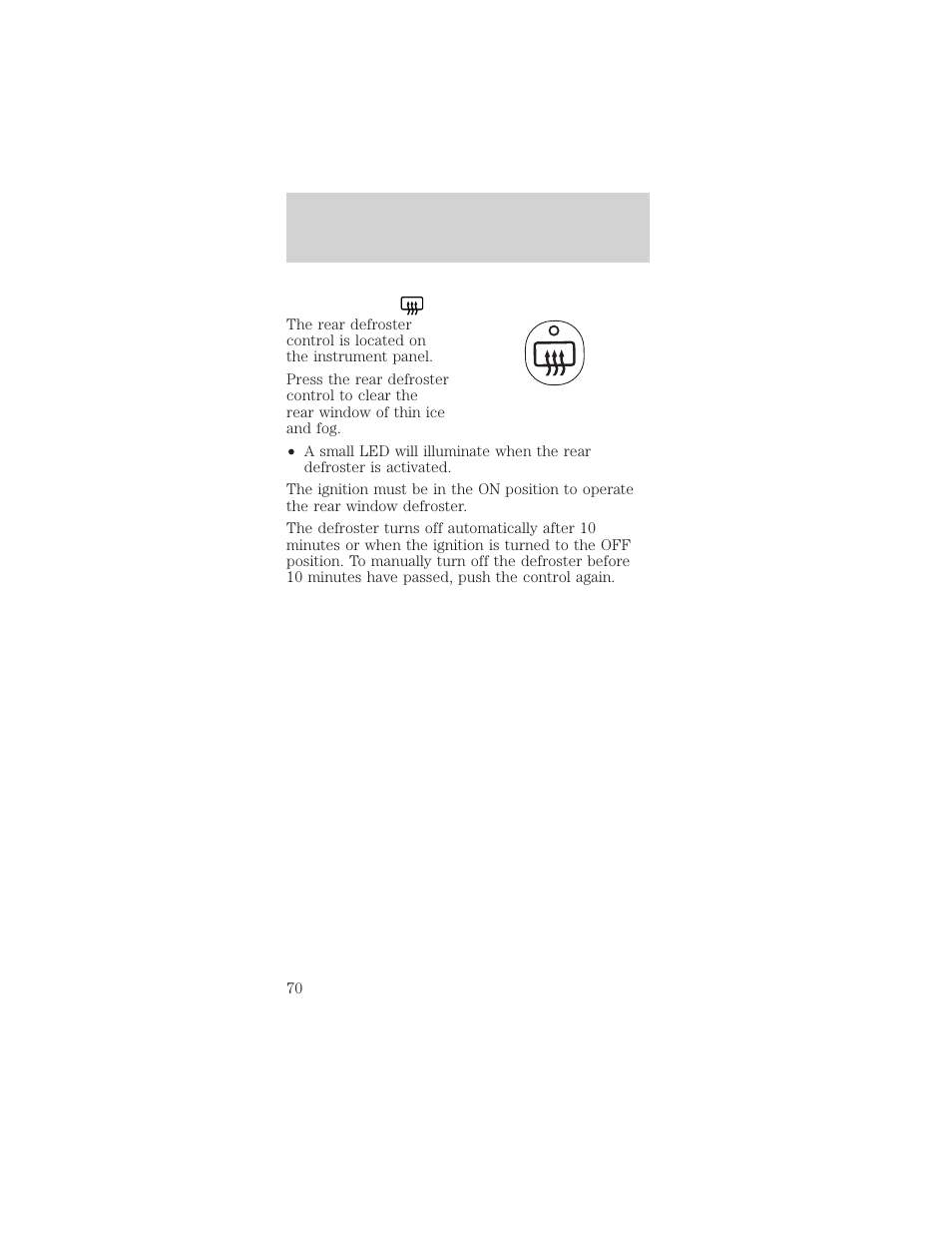 The rear defroster control is located on the instrument panel.

Press the rear defroster control to clear the rear window of thin ice and fog.

• A small LED will illuminate when the rear defroster is activated.

The ignition must be in the ON position to operate the rear window defroster.

The defroster turns off automatically after 10 minutes or when the ignition is turned to the OFF position. To manually turn off the defroster before 10 minutes have passed, push the control again.

70